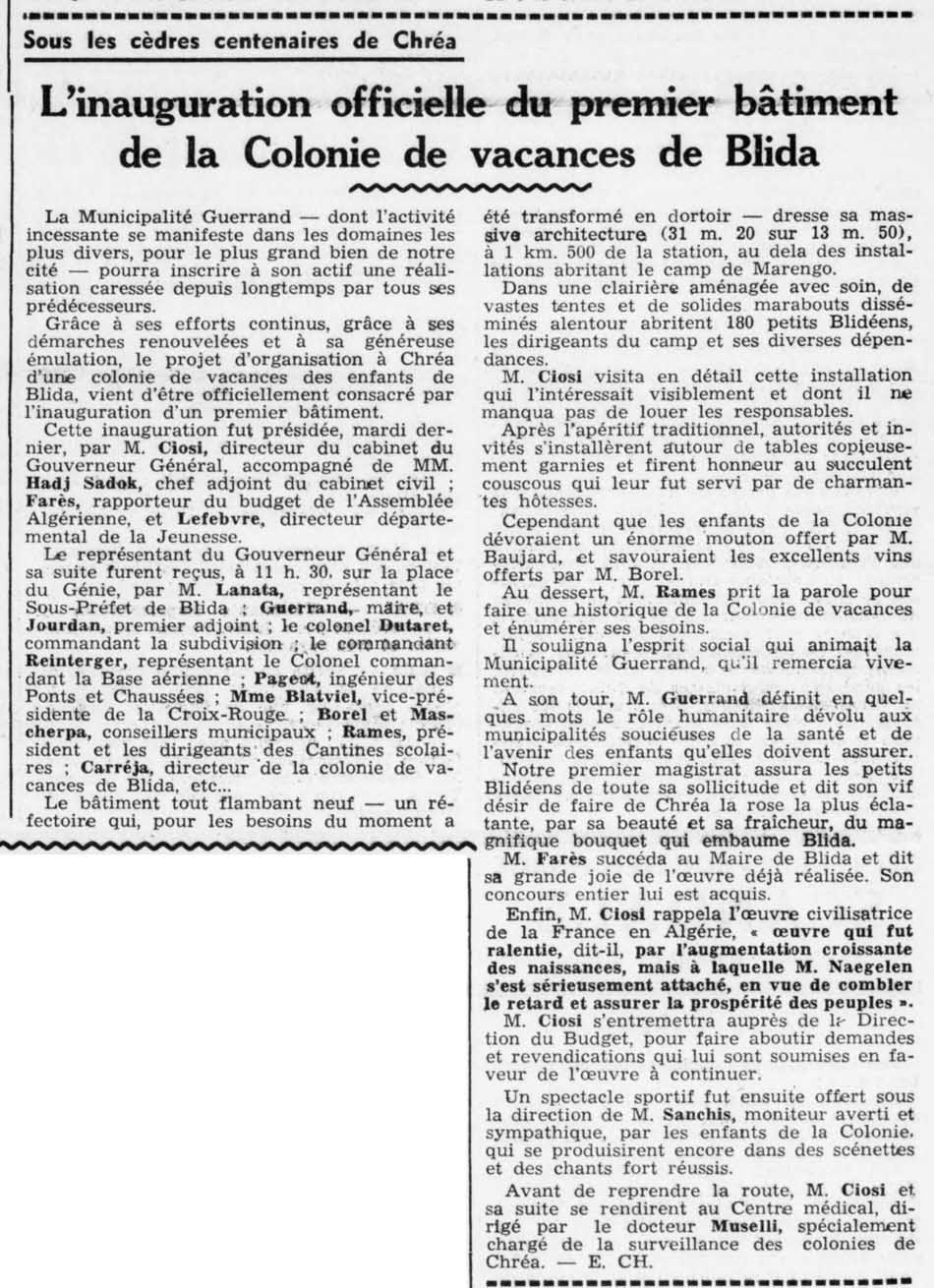 Sous les cèdres centenaires de Chréa

L'inauguration officielle du premier bâtiment de la Colonie de vacances de Blida

La Municipalité Guerrand — dont l'activité incessante se manifeste dans les domaines les plus divers, pour le plus grand bien de notre cité — pourra inscrire à son actif une réalisation caressée depuis longtemps par tous ses prédécesseurs.

Grâce à ses efforts continus, grâce à ses démarches renouvelées et à sa généreuse émulation, le projet d'organisation à Chréa d'une colonie de vacances des enfants de Blida, vient d'être officiellement consacré par l'inauguration d'un premier bâtiment.

Cette inauguration fut présidée, mardi dernier, par M. Ciosi, directeur du cabinet du Gouverneur Général, accompagné de MM. Hadj Sadok, chef adjoint du cabinet civil ; Farès, rapporteur du budget de l'Assemblée Algérienne, et Lefebvre, directeur départemental de la Jeunesse.

Le représentant du Gouverneur Général et sa suite furent reçus, à 11 h. 30. sur la place du Génie, par M. Lanata, représentant le Sous-Préfet de Blida ; Guerrand, maire, et Jourdan, premier adjoint ; le colonel Dutaret, commandant la subdivision ; le commandant Reinterger, représentant le Colonel commandant la Base aérienne ; Pageot, ingénieur des Ponts et Chaussées ; Mme Blatviel, vice-présidente de la Croix-Rouge ; Borel et Mascherpa, conseillers municipaux ; Rames, président et les dirigeants des Cantines scolaires ; Carréja, directeur de la colonie de vacances de Blida, etc...

Le bâtiment tout flambant neuf — un réfectoire qui, pour les besoins du moment a été transformé en dortoir — dresse sa massive architecture (31 m. 20 sur 13 m. 50), à 1 km. 500 de la station, au dela des installations abritant le camp de Marengo.

Dans une clairière aménagée avec soin, de vastes tentes et de solides marabouts disséminés alentour abritent 180 petits Blidéens, les dirigeants du camp et ses diverses dépendances.

M. Ciosi visita en détail cette installation qui l'intéressait visiblement et dont il ne manqua pas de louer les responsables.

Après l'apéritif traditionnel, autorités et invités s'installèrent autour de tables copieusement garnies et firent honneur au succulent couscous qui leur fut servi par de charmantes hôtesses.

Cependant que les enfants de la Colonie dévoraient un énorme mouton offert par M. Baujard, et savouraient les excellents vins offerts par M. Borel.

Au dessert, M. Rames prit la parole pour faire une historique de la Colonie de vacances et énumérer ses besoins.

Il souligna l'esprit social qui animait la Municipalité Guerrand, qu'il remercia vivement.

A son tour, M. Guerrand définit en quelques mots le rôle humanitaire dévolu aux municipalités soucieuses de la santé et de l'avenir des enfants qu'elles doivent assurer.

Notre premier magistrat assura les petits Blidéens de toute sa sollicitude et dit son vif désir de faire de Chréa la rose la plus éclatante, par sa beauté et sa fraîcheur, du magnifique bouquet qui embaume Blida.

M. Farès succéda au Maire de Blida et dit sa grande joie de l'œuvre déjà réalisée. Son concours entier lui est acquis.

Enfin, M. Ciosi rappela l'œuvre civilisatrice de la France en Algérie, « œuvre qui fut ralentie, dit-il, par l'augmentation croissante des naissances, mais à laquelle M. Naegelen s'est sérieusement attaché, en vue de combler le retard et assurer la prospérité des peuples ».

M. Ciosi s'entremettra auprès de la Direction du Budget, pour faire aboutir demandes et revendications qui lui sont soumises en faveur de l'œuvre à continuer.

Un spectacle sportif fut ensuite offert sous la direction de M. Sanchis, moniteur averti et sympathique, par les enfants de la Colonie, qui se produisirent encore dans des scénettes et des chants fort réussis.

Avant de reprendre la route, M. Ciosi et sa suite se rendirent au Centre médical, dirigé par le docteur Muselli, spécialement chargé de la surveillance des colonies de Chréa. — E. CH.